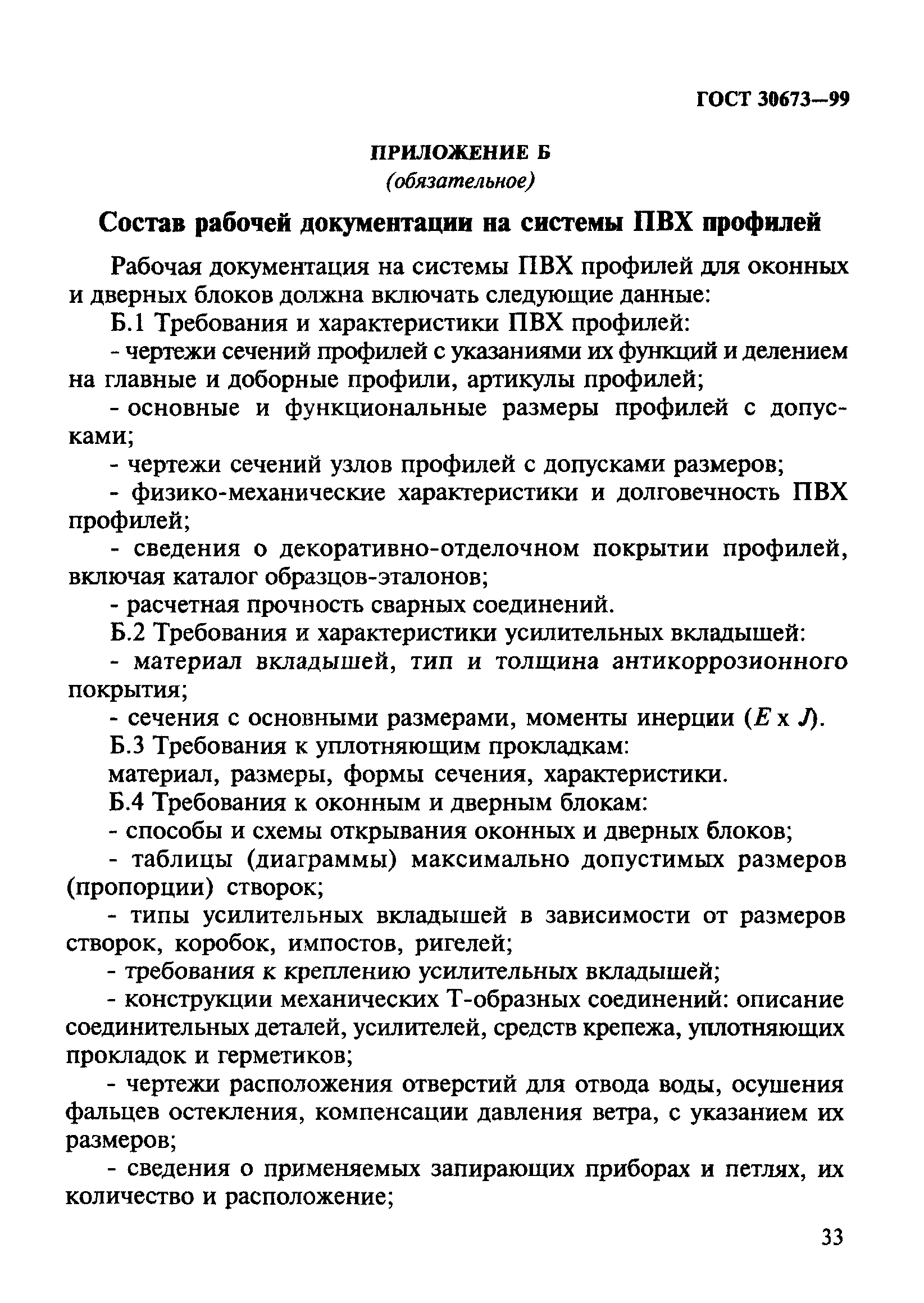 ГОСТ 30673—99

ПРИЛОЖЕНИЕ Б
(обязательное)

Состав рабочей документации на системы ПВХ профилей

Рабочая документация на системы ПВХ профилей для оконных и дверных блоков должна включать следующие данные:

Б.1 Требования и характеристики ПВХ профилей:

- чертежи сечений профилей с указаниями их функций и делением на главные и доборные профили, артикулы профилей;

- основные и функциональные размеры профилей с допусками;

- чертежи сечений узлов профилей с допусками размеров;

- физико-механические характеристики и долговечность ПВХ профилей;

- сведения о декоративно-отделочном покрытии профилей, включая каталог образцов-эталонов;

- расчетная прочность сварных соединений.

Б.2 Требования и характеристики усилительных вкладышей:

- материал вкладышей, тип и толщина антикоррозионного покрытия;

- сечения с основными размерами, моменты инерции ($E$ х $J$).

Б.3 Требования к уплотняющим прокладкам:

материал, размеры, формы сечения, характеристики.

Б.4 Требования к оконным и дверным блокам:

- способы и схемы открывания оконных и дверных блоков;

- таблицы (диаграммы) максимально допустимых размеров (пропорции) створок;

- типы усилительных вкладышей в зависимости от размеров створок, коробок, импостов, ригелей;

- требования к креплению усилительных вкладышей;

- конструкции механических Т-образных соединений: описание соединительных деталей, усилителей, средств крепежа, уплотняющих прокладок и герметиков;

- чертежи расположения отверстий для отвода воды, осушения фальцев остекления, компенсации давления ветра, с указанием их размеров;

- сведения о применяемых запирающих приборах и петлях, их количество и расположение;

33